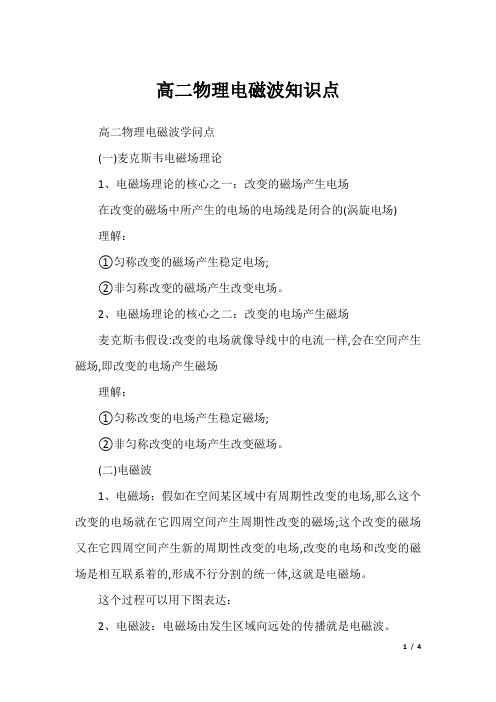 高二物理电磁波知识点

高二物理电磁波学问点

(一)麦克斯韦电磁场理论

1、电磁场理论的核心之一：改变的磁场产生电场

在改变的磁场中所产生的电场的电场线是闭合的(涡旋电场)

理解：

①匀称改变的磁场产生稳定电场;

②非匀称改变的磁场产生改变电场。

2、电磁场理论的核心之二：改变的电场产生磁场

麦克斯韦假设:改变的电场就像导线中的电流一样,会在空间产生磁场,即改变的电场产生磁场

理解：

①匀称改变的电场产生稳定磁场;

②非匀称改变的电场产生改变磁场。

(二)电磁波

1、电磁场：假如在空间某区域中有周期性改变的电场,那么这个改变的电场就在它四周空间产生周期性改变的磁场;这个改变的磁场又在它四周空间产生新的周期性改变的电场,改变的电场和改变的磁场是相互联系着的,形成不行分割的统一体,这就是电磁场。

这个过程可以用下图表达：

2、电磁波：电磁场由发生区域向远处的传播就是电磁波。

1 / 4